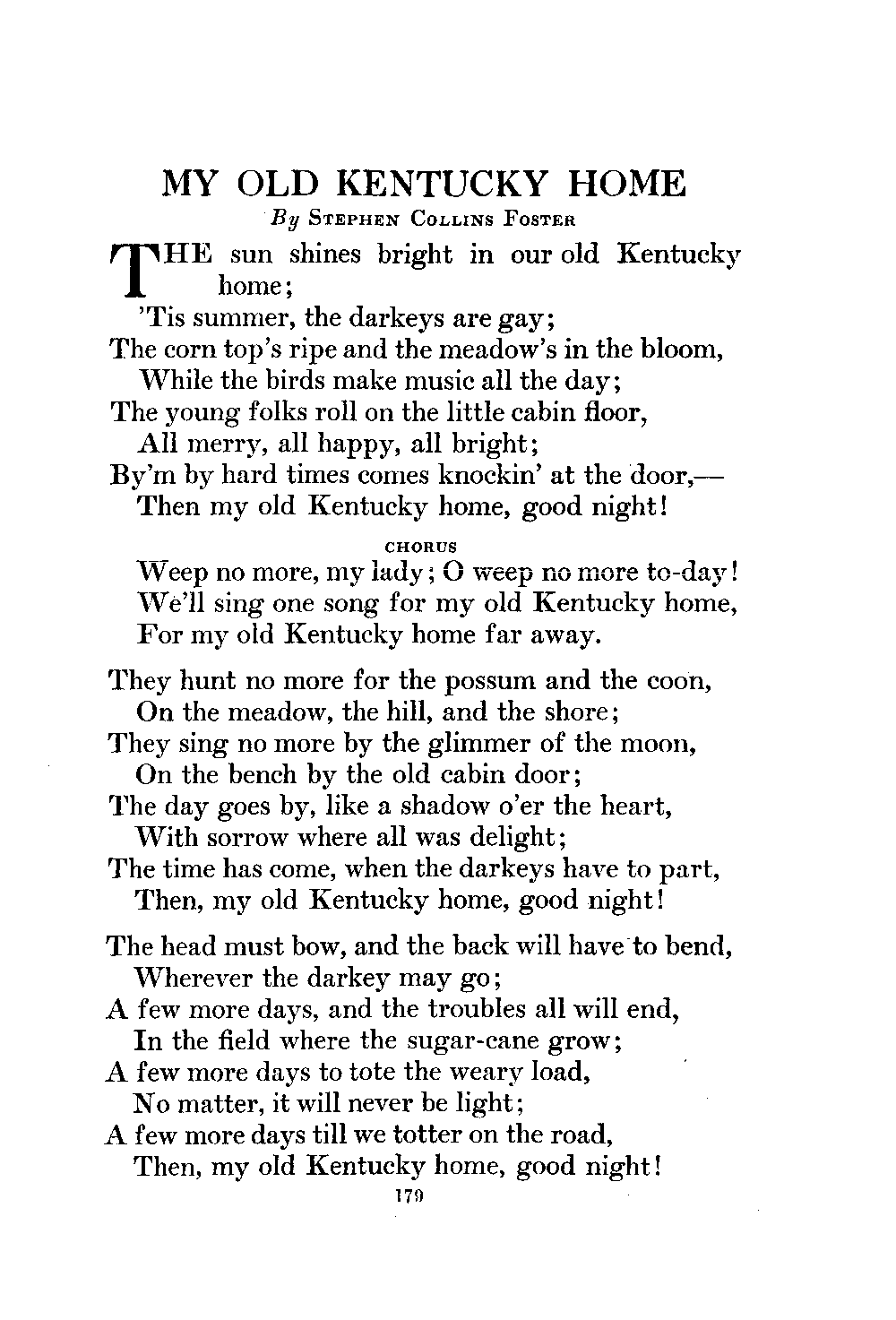 MY OLD KENTUCKY HOME
By Stephen Collins Foster

THE sun shines bright in our old Kentucky home;
'Tis summer, the darkeys are gay;
The corn top's ripe and the meadow's in the bloom,
While the birds make music all the day;
The young folks roll on the little cabin floor,
All merry, all happy, all bright;
By'm by hard times comes knockin' at the door,—
Then my old Kentucky home, good night!

CHORUS
Weep no more, my lady; O weep no more to-day!
We'll sing one song for my old Kentucky home,
For my old Kentucky home far away.

They hunt no more for the possum and the coon,
On the meadow, the hill, and the shore;
They sing no more by the glimmer of the moon,
On the bench by the old cabin door;
The day goes by, like a shadow o'er the heart,
With sorrow where all was delight;
The time has come, when the darkeys have to part,
Then, my old Kentucky home, good night!

The head must bow, and the back will have to bend,
Wherever the darkey may go;
A few more days, and the troubles all will end,
In the field where the sugar-cane grow;
A few more days to tote the weary load,
No matter, it will never be light;
A few more days till we totter on the road,
Then, my old Kentucky home, good night!

179